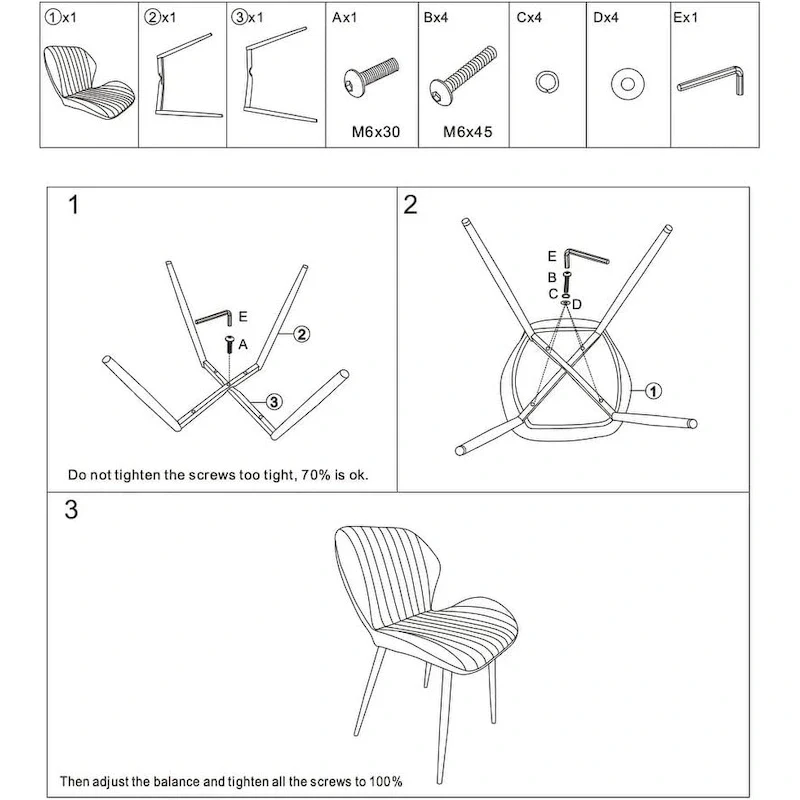 | ①x1 | ②x1 | ③x1 | Ax1 | Bx4 | Cx4 | Dx4 | Ex1 |
|---|---|---|---|---|---|---|---|
| | | | M6x30 | M6x45 | | | |

1

E

A

②

③

Do not tighten the screws too tight, 70% is ok.

2

E

B

C

D

①

3

Then adjust the balance and tighten all the screws to 100%